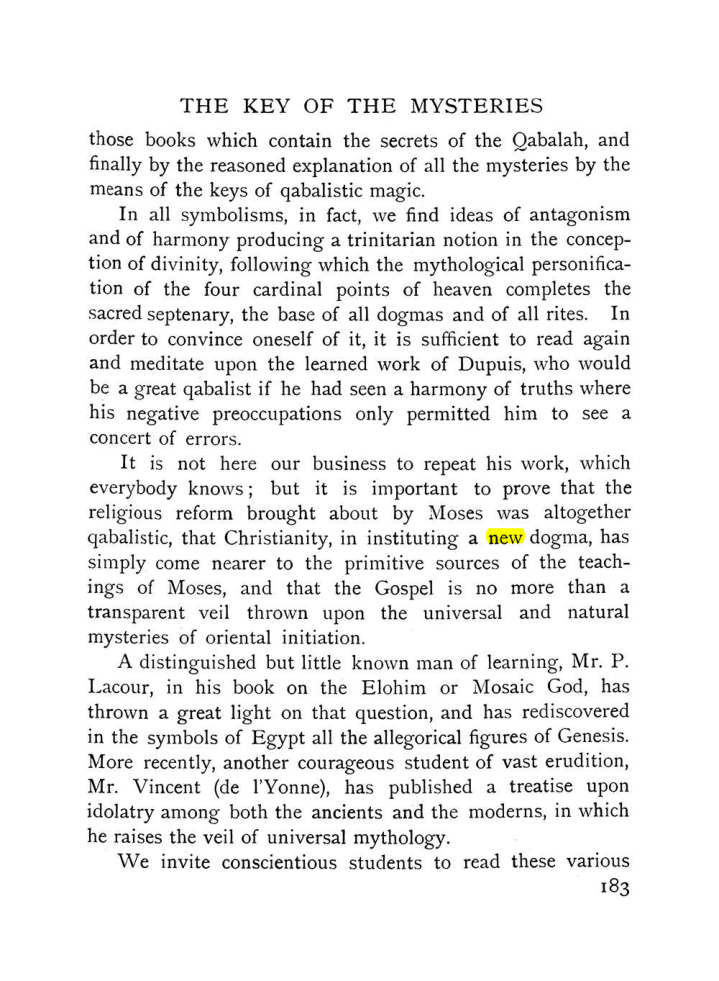 THE KEY OF THE MYSTERIES

those books which contain the secrets of the Qabalah, and finally by the reasoned explanation of all the mysteries by the means of the keys of qabalistic magic.

In all symbolisms, in fact, we find ideas of antagonism and of harmony producing a trinitarian notion in the conception of divinity, following which the mythological personification of the four cardinal points of heaven completes the sacred septenary, the base of all dogmas and of all rites. In order to convince oneself of it, it is sufficient to read again and meditate upon the learned work of Dupuis, who would be a great qabalist if he had seen a harmony of truths where his negative preoccupations only permitted him to see a concert of errors.

It is not here our business to repeat his work, which everybody knows; but it is important to prove that the religious reform brought about by Moses was altogether qabalistic, that Christianity, in instituting a new dogma, has simply come nearer to the primitive sources of the teachings of Moses, and that the Gospel is no more than a transparent veil thrown upon the universal and natural mysteries of oriental initiation.

A distinguished but little known man of learning, Mr. P. Lacour, in his book on the Elohim or Mosaic God, has thrown a great light on that question, and has rediscovered in the symbols of Egypt all the allegorical figures of Genesis. More recently, another courageous student of vast erudition, Mr. Vincent (de l'Yonne), has published a treatise upon idolatry among both the ancients and the moderns, in which he raises the veil of universal mythology.

We invite conscientious students to read these various

183